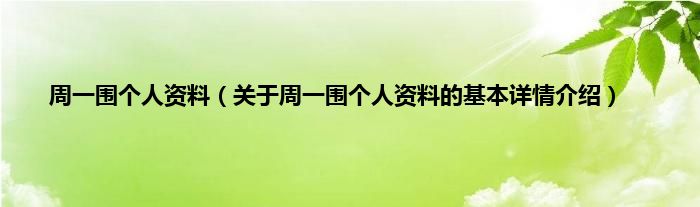 周一围个人资料（关于周一围个人资料的基本详情介绍）